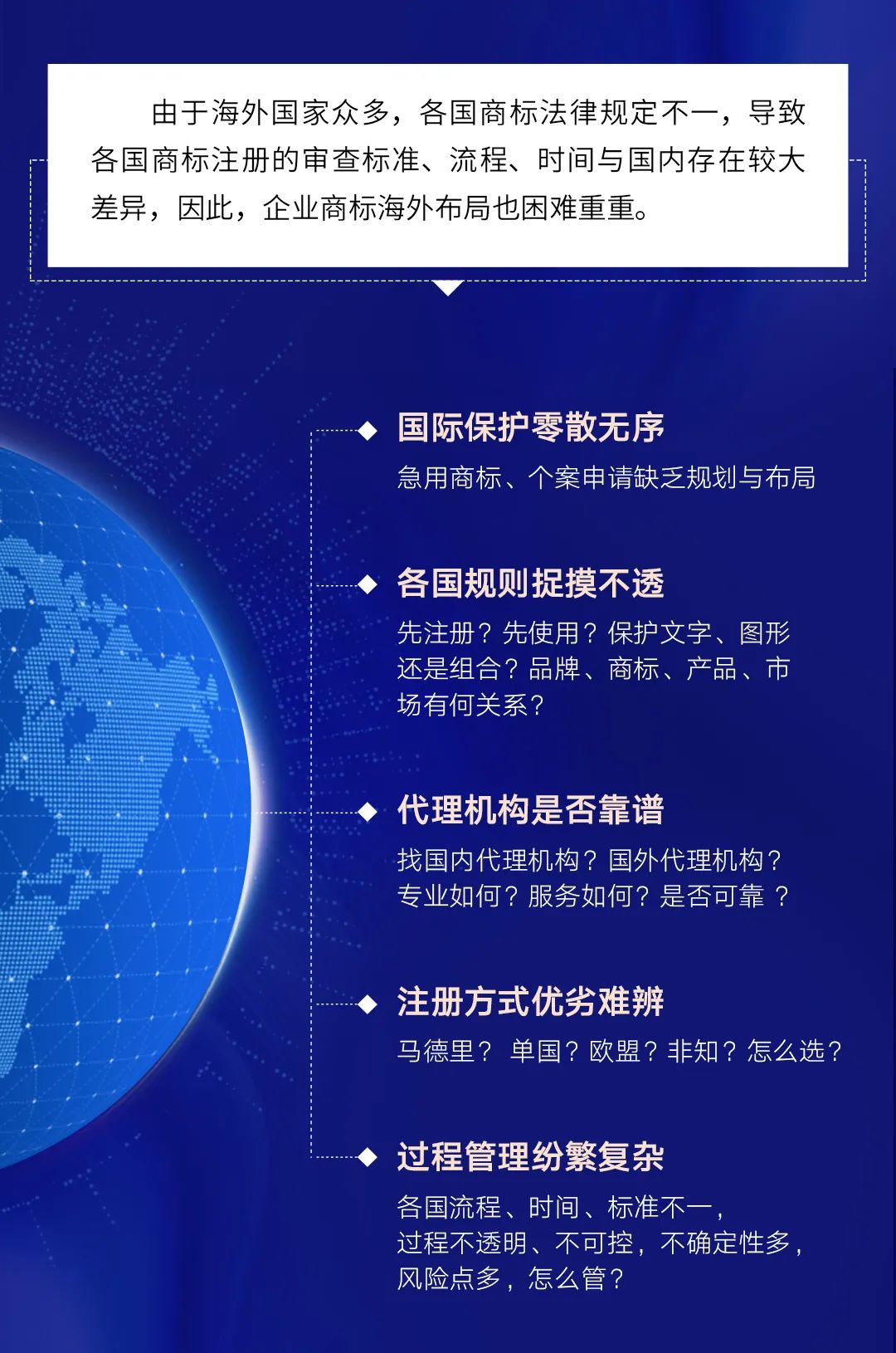 由于海外国家众多，各国商标法律规定不一，导致各国商标注册的审查标准、流程、时间与国内存在较大差异，因此，企业商标海外布局也困难重重。

国际保护零散无序
急用商标、个案申请缺乏规划与布局

各国规则捉摸不透
先注册？先使用？保护文字、图形还是组合？品牌、商标、产品、市场有何关系？

代理机构是否靠谱
找国内代理机构？国外代理机构？专业如何？服务如何？是否可靠 ？

注册方式优劣难辨
马德里？ 单国？欧盟？非知？怎么选？

过程管理纷繁复杂
各国流程、时间、标准不一，过程不透明、不可控，不确定性多，风险点多，怎么管？